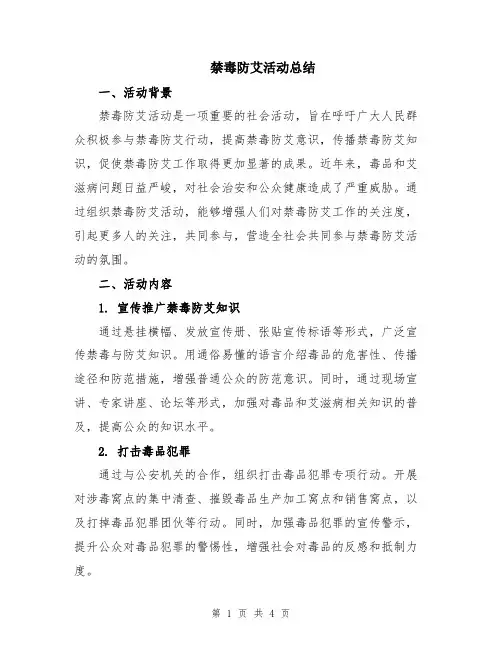 禁毒防艾活动总结

一、活动背景

禁毒防艾活动是一项重要的社会活动，旨在呼吁广大人民群众积极参与禁毒防艾行动，提高禁毒防艾意识，传播禁毒防艾知识，促使禁毒防艾工作取得更加显著的成果。近年来，毒品和艾滋病问题日益严峻，对社会治安和公众健康造成了严重威胁。通过组织禁毒防艾活动，能够增强人们对禁毒防艾工作的关注度，引起更多人的关注，共同参与，营造全社会共同参与禁毒防艾活动的氛围。

二、活动内容

1. 宣传推广禁毒防艾知识

通过悬挂横幅、发放宣传册、张贴宣传标语等形式，广泛宣传禁毒与防艾知识。用通俗易懂的语言介绍毒品的危害性、传播途径和防范措施，增强普通公众的防范意识。同时，通过现场宣讲、专家讲座、论坛等形式，加强对毒品和艾滋病相关知识的普及，提高公众的知识水平。

2. 打击毒品犯罪

通过与公安机关的合作，组织打击毒品犯罪专项行动。开展对涉毒窝点的集中清查、摧毁毒品生产加工窝点和销售窝点，以及打掉毒品犯罪团伙等行动。同时，加强毒品犯罪的宣传警示，提升公众对毒品犯罪的警惕性，增强社会对毒品的反感和抵制力度。

第 1 页 共 4 页